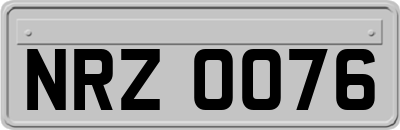 NRZ 0076